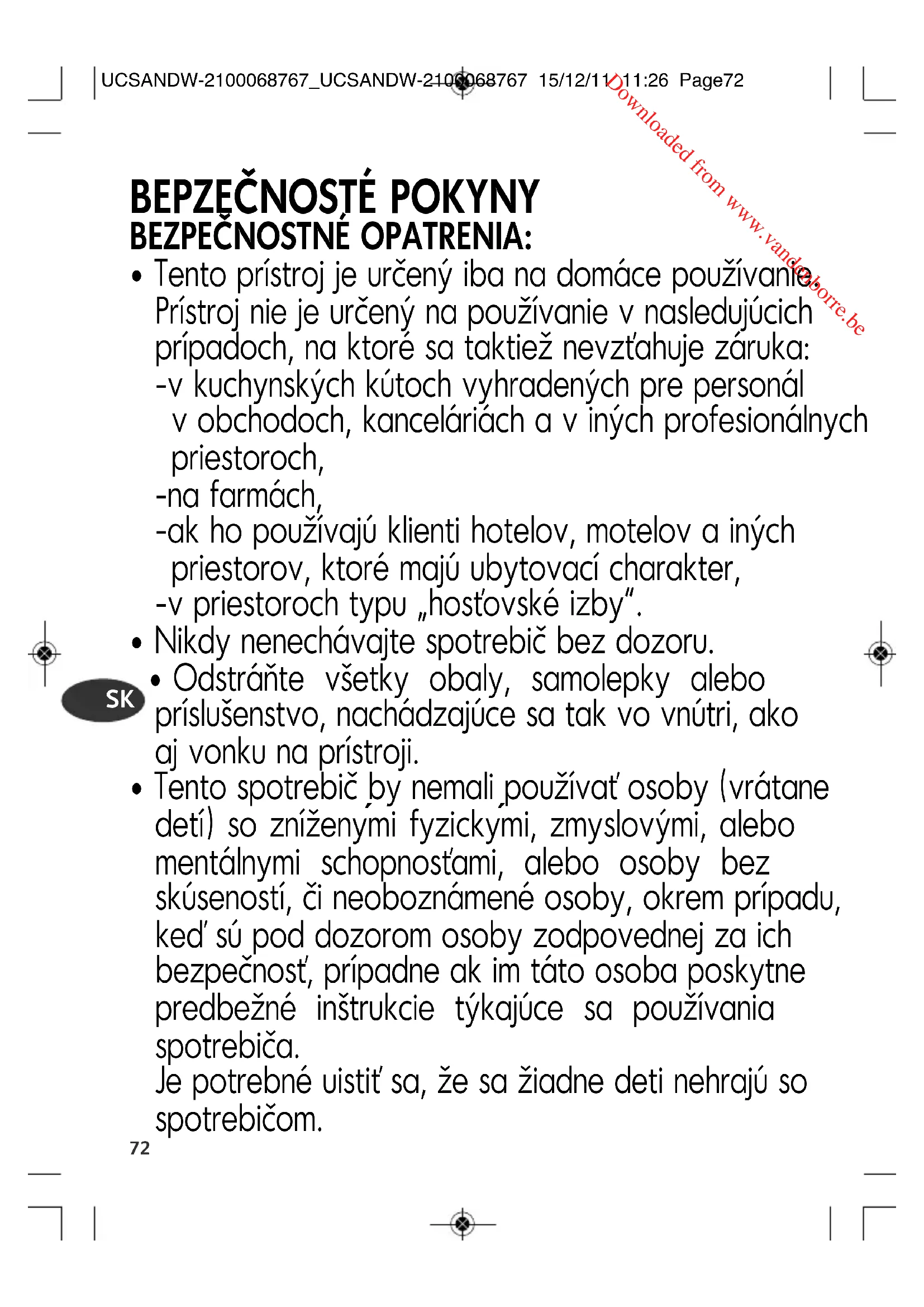 UCSANDW-2100068767_UCSANDW-2100068767 15/12/11 11:26 Page72

Downloaded from www.vandenborre.be

BEPZEČNOSTÉ POKYNY
BEZPEČNOSTNÉ OPATRENIA:

• Tento prístroj je určený iba na domáce používanie. Prístroj nie je určený na používanie v nasledujúcich prípadoch, na ktoré sa taktiež nevzťahuje záruka:
-v kuchynských kútoch vyhradených pre personál v obchodoch, kanceláriách a v iných profesionálnych priestoroch,
-na farmách,
-ak ho používajú klienti hotelov, motelov a iných priestorov, ktoré majú ubytovací charakter,
-v priestoroch typu „hosťovské izby".

• Nikdy nenechávajte spotrebič bez dozoru.

SK

• Odstráňte všetky obaly, samolepky alebo príslušenstvo, nachádzajúce sa tak vo vnútri, ako aj vonku na prístroji.

• Tento spotrebič by nemali používať osoby (vrátane detí) so zníženými fyzickými, zmyslovými, alebo mentálnymi schopnosťami, alebo osoby bez skúseností, či neoboznámené osoby, okrem prípadu, keď sú pod dozorom osoby zodpovednej za ich bezpečnosť, prípadne ak im táto osoba poskytne predbežné inštrukcie týkajúce sa používania spotrebiča.
Je potrebné uistiť sa, že sa žiadne deti nehrajú so spotrebičom.

72